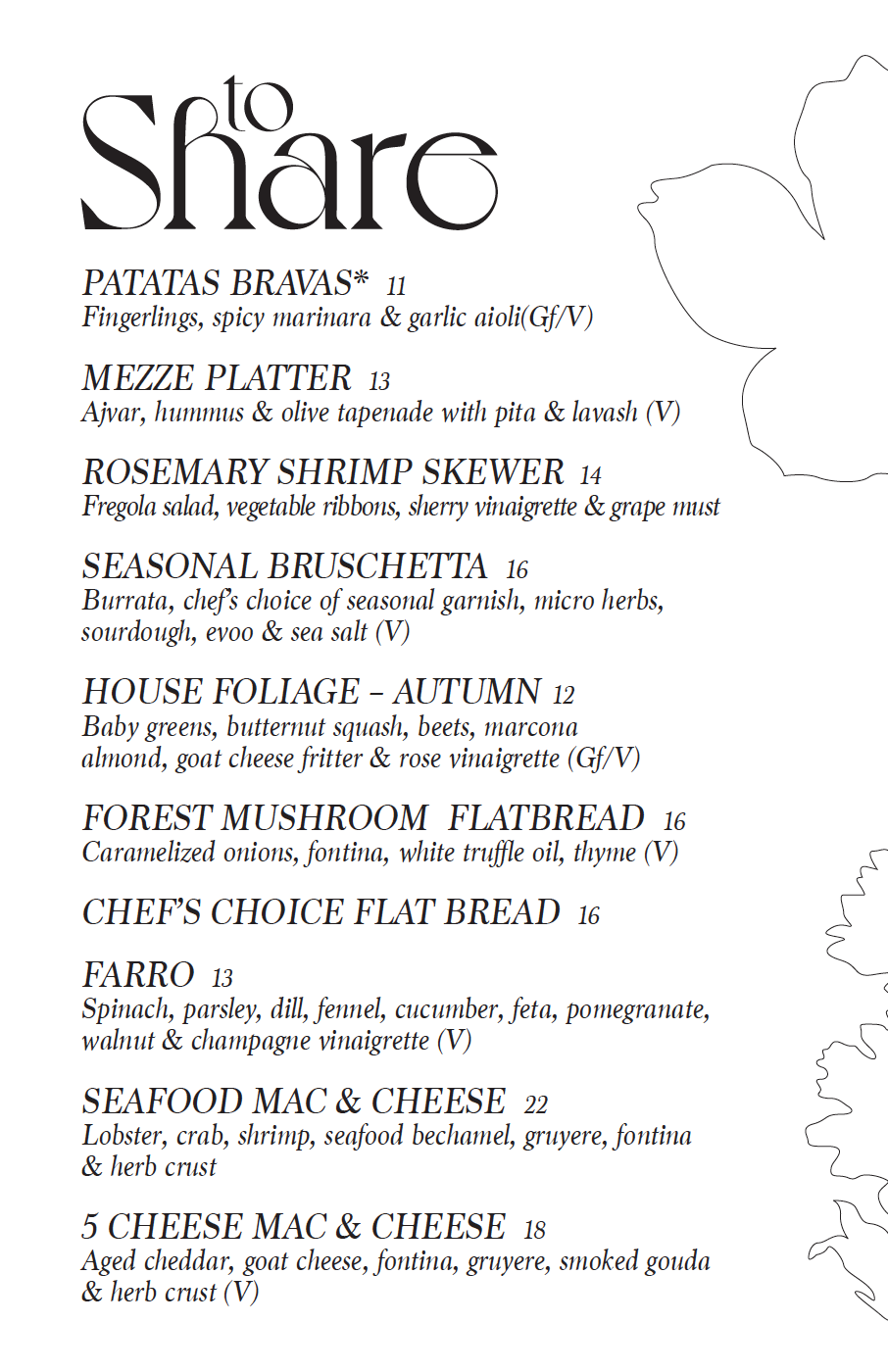 to Share

PATATAS BRAVAS* 11
Fingerlings, spicy marinara & garlic aioli(Gf/V)

MEZZE PLATTER 13
Ajvar, hummus & olive tapenade with pita & lavash (V)

ROSEMARY SHRIMP SKEWER 14
Fregola salad, vegetable ribbons, sherry vinaigrette & grape must

SEASONAL BRUSCHETTA 16
Burrata, chef's choice of seasonal garnish, micro herbs, sourdough, evoo & sea salt (V)

HOUSE FOLIAGE – AUTUMN 12
Baby greens, butternut squash, beets, marcona almond, goat cheese fritter & rose vinaigrette (Gf/V)

FOREST MUSHROOM FLATBREAD 16
Caramelized onions, fontina, white truffle oil, thyme (V)

CHEF'S CHOICE FLAT BREAD 16

FARRO 13
Spinach, parsley, dill, fennel, cucumber, feta, pomegranate, walnut & champagne vinaigrette (V)

SEAFOOD MAC & CHEESE 22
Lobster, crab, shrimp, seafood bechamel, gruyere, fontina & herb crust

5 CHEESE MAC & CHEESE 18
Aged cheddar, goat cheese, fontina, gruyere, smoked gouda & herb crust (V)